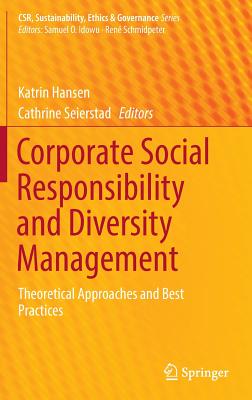 CSR, Sustainability, Ethics & Governance Series
Editors: Samuel O. Idowu · René Schmidpeter

Katrin Hansen
Cathrine Seierstad Editors

Corporate Social Responsibility and Diversity Management

Theoretical Approaches and Best Practices

Springer